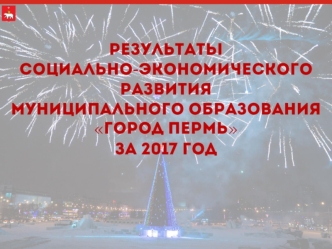 РЕЗУЛЬТАТЫ
СОЦИАЛЬНО-ЭКОНОМИЧЕСКОГО
РАЗВИТИЯ
МУНИЦИПАЛЬНОГО ОБРАЗОВАНИЯ
«ГОРОД ПЕРМЬ»
ЗА 2017 ГОД